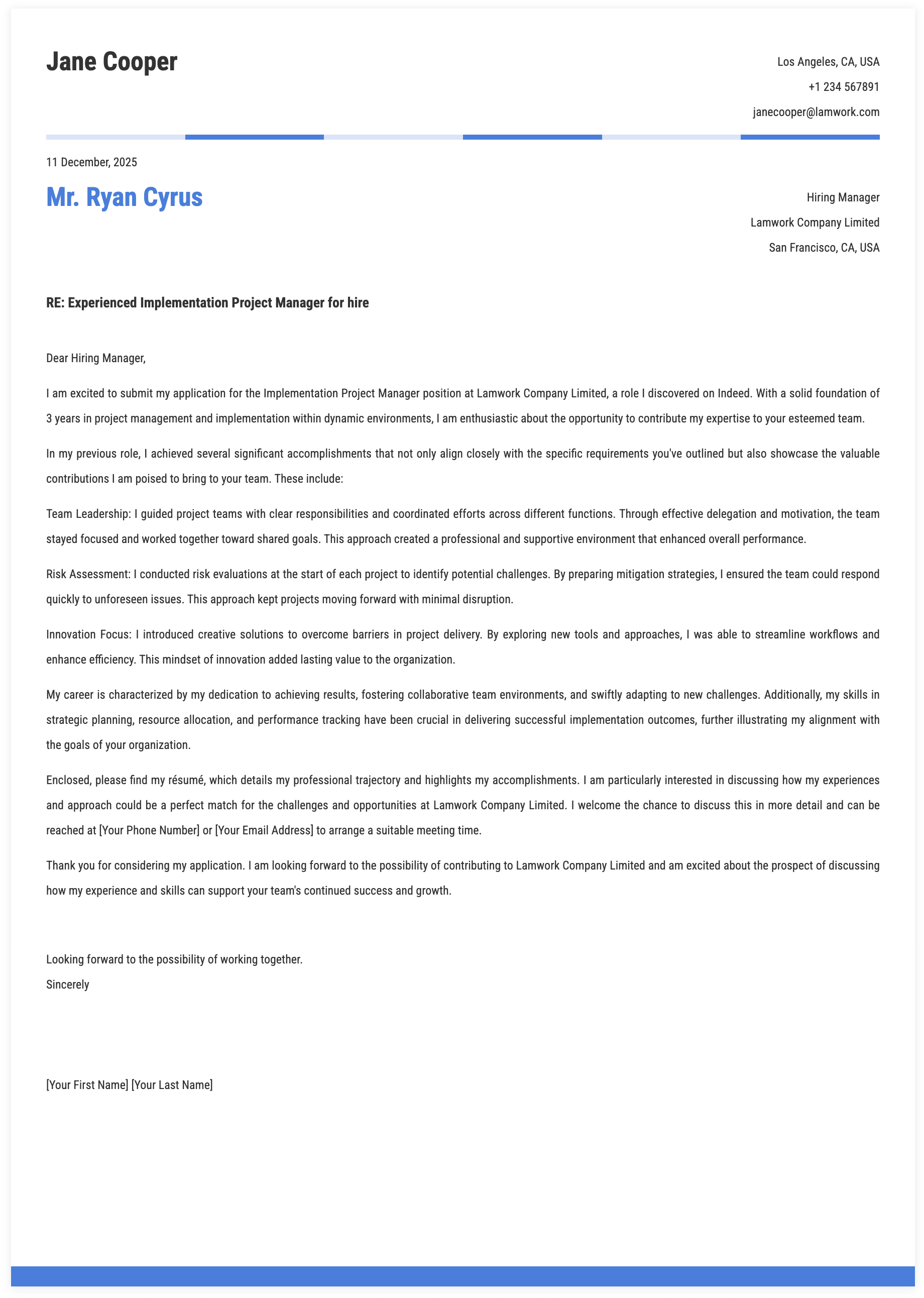 Jane Cooper

Los Angeles, CA, USA
+1 234 567891
janecooper@lamwork.com

11 December, 2025

Mr. Ryan Cyrus

Hiring Manager
Lamwork Company Limited
San Francisco, CA, USA

RE: Experienced Implementation Project Manager for hire

Dear Hiring Manager,

I am excited to submit my application for the Implementation Project Manager position at Lamwork Company Limited, a role I discovered on Indeed. With a solid foundation of 3 years in project management and implementation within dynamic environments, I am enthusiastic about the opportunity to contribute my expertise to your esteemed team.

In my previous role, I achieved several significant accomplishments that not only align closely with the specific requirements you've outlined but also showcase the valuable contributions I am poised to bring to your team. These include:

Team Leadership: I guided project teams with clear responsibilities and coordinated efforts across different functions. Through effective delegation and motivation, the team stayed focused and worked together toward shared goals. This approach created a professional and supportive environment that enhanced overall performance.

Risk Assessment: I conducted risk evaluations at the start of each project to identify potential challenges. By preparing mitigation strategies, I ensured the team could respond quickly to unforeseen issues. This approach kept projects moving forward with minimal disruption.

Innovation Focus: I introduced creative solutions to overcome barriers in project delivery. By exploring new tools and approaches, I was able to streamline workflows and enhance efficiency. This mindset of innovation added lasting value to the organization.

My career is characterized by my dedication to achieving results, fostering collaborative team environments, and swiftly adapting to new challenges. Additionally, my skills in strategic planning, resource allocation, and performance tracking have been crucial in delivering successful implementation outcomes, further illustrating my alignment with the goals of your organization.

Enclosed, please find my résumé, which details my professional trajectory and highlights my accomplishments. I am particularly interested in discussing how my experiences and approach could be a perfect match for the challenges and opportunities at Lamwork Company Limited. I welcome the chance to discuss this in more detail and can be reached at [Your Phone Number] or [Your Email Address] to arrange a suitable meeting time.

Thank you for considering my application. I am looking forward to the possibility of contributing to Lamwork Company Limited and am excited about the prospect of discussing how my experience and skills can support your team's continued success and growth.

Looking forward to the possibility of working together.
Sincerely

[Your First Name] [Your Last Name]